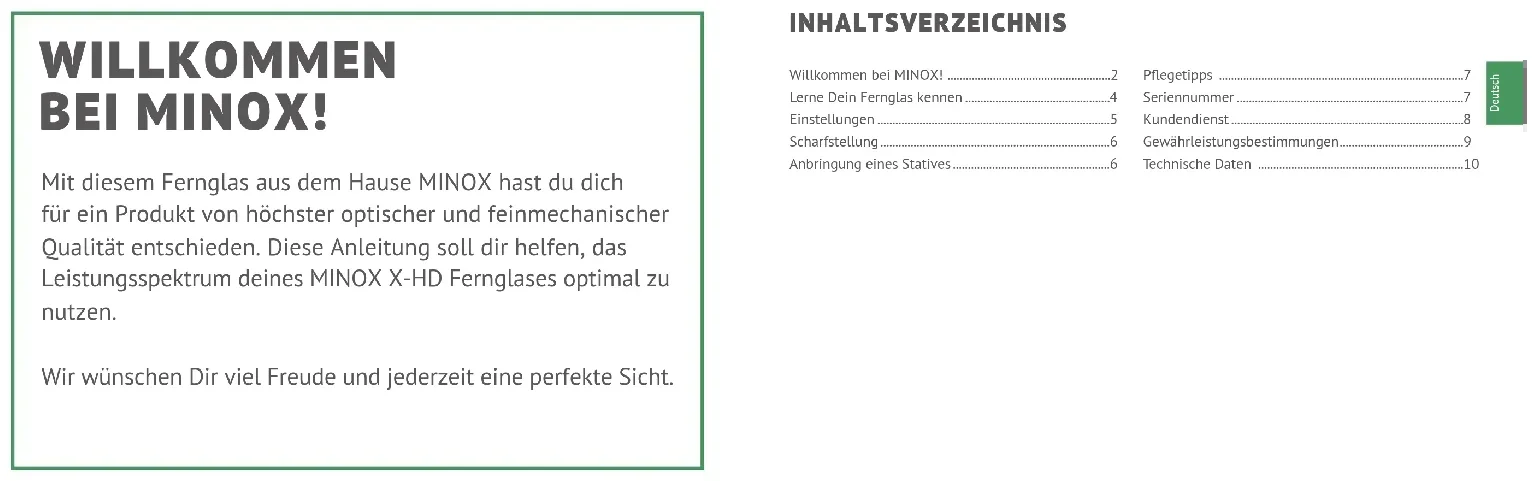 WILLKOMMEN
BEI MINOX!

Mit diesem Fernglas aus dem Hause MINOX hast du dich für ein Produkt von höchster optischer und feinmechanischer Qualität entschieden. Diese Anleitung soll dir helfen, das Leistungsspektrum deines MINOX X-HD Fernglases optimal zu nutzen.

Wir wünschen Dir viel Freude und jederzeit eine perfekte Sicht.

INHALTSVERZEICHNIS

Willkommen bei MINOX! 2
Lerne Dein Fernglas kennen 4
Einstellungen 5
Scharfstellung 6
Anbringung eines Statives 6

Pflegetipps 7
Seriennummer 7
Kundendienst 8
Gewährleistungsbestimmungen 9
Technische Daten 10

Deutsch